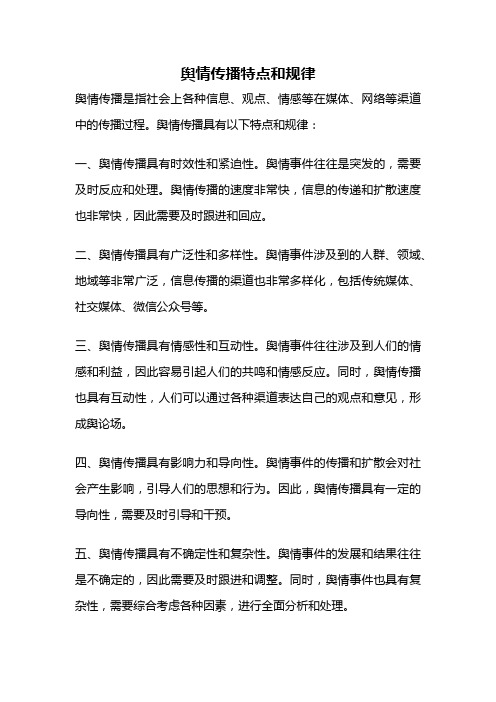 舆情传播特点和规律

舆情传播是指社会上各种信息、观点、情感等在媒体、网络等渠道中的传播过程。舆情传播具有以下特点和规律：

一、舆情传播具有时效性和紧迫性。舆情事件往往是突发的，需要及时反应和处理。舆情传播的速度非常快，信息的传递和扩散速度也非常快，因此需要及时跟进和回应。

二、舆情传播具有广泛性和多样性。舆情事件涉及到的人群、领域、地域等非常广泛，信息传播的渠道也非常多样化，包括传统媒体、社交媒体、微信公众号等。

三、舆情传播具有情感性和互动性。舆情事件往往涉及到人们的情感和利益，因此容易引起人们的共鸣和情感反应。同时，舆情传播也具有互动性，人们可以通过各种渠道表达自己的观点和意见，形成舆论场。

四、舆情传播具有影响力和导向性。舆情事件的传播和扩散会对社会产生影响，引导人们的思想和行为。因此，舆情传播具有一定的导向性，需要及时引导和干预。

五、舆情传播具有不确定性和复杂性。舆情事件的发展和结果往往是不确定的，因此需要及时跟进和调整。同时，舆情事件也具有复杂性，需要综合考虑各种因素，进行全面分析和处理。